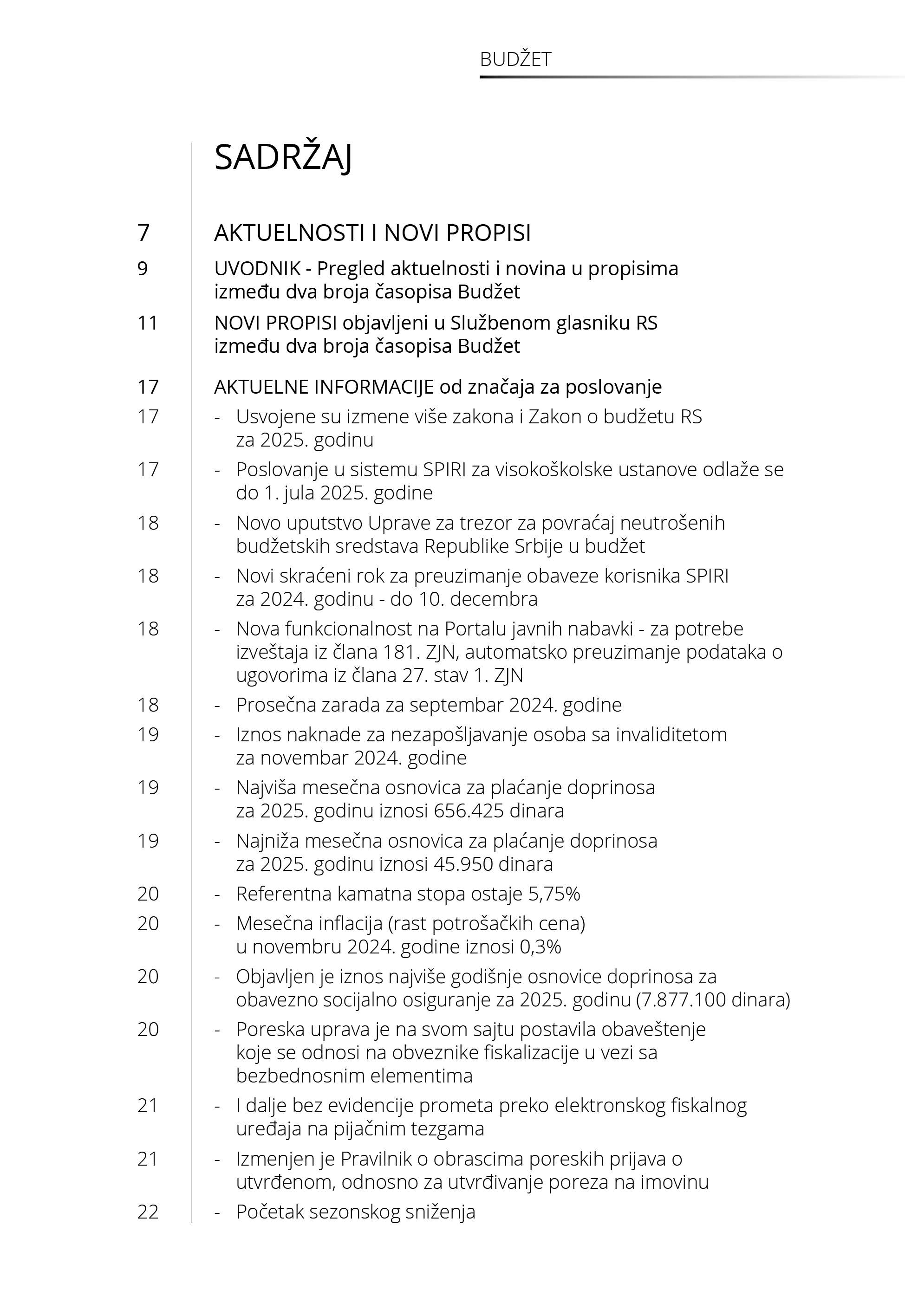 BUDŽET

SADRŽAJ

7 AKTUELNOSTI I NOVI PROPISI

9 UVODNIK - Pregled aktuelnosti i novina u propisima između dva broja časopisa Budžet

11 NOVI PROPISI objavljeni u Službenom glasniku RS između dva broja časopisa Budžet

17 AKTUELNE INFORMACIJE od značaja za poslovanje

17 - Usvojene su izmene više zakona i Zakon o budžetu RS za 2025. godinu

17 - Poslovanje u sistemu SPIRI za visokoškolske ustanove odlaže se do 1. jula 2025. godine

18 - Novo uputstvo Uprave za trezor za povraćaj neutrošenih budžetskih sredstava Republike Srbije u budžet

18 - Novi skraćeni rok za preuzimanje obaveze korisnika SPIRI za 2024. godinu - do 10. decembra

18 - Nova funkcionalnost na Portalu javnih nabavki - za potrebe izveštaja iz člana 181. ZJN, automatsko preuzimanje podataka o ugovorima iz člana 27. stav 1. ZJN

18 - Prosečna zarada za septembar 2024. godine

19 - Iznos naknade za nezapošljavanje osoba sa invaliditetom za novembar 2024. godine

19 - Najviša mesečna osnovica za plaćanje doprinosa za 2025. godinu iznosi 656.425 dinara

19 - Najniža mesečna osnovica za plaćanje doprinosa za 2025. godinu iznosi 45.950 dinara

20 - Referentna kamatna stopa ostaje 5,75%

20 - Mesečna inflacija (rast potrošačkih cena) u novembru 2024. godine iznosi 0,3%

20 - Objavljen je iznos najviše godišnje osnovice doprinosa za obavezno socijalno osiguranje za 2025. godinu (7.877.100 dinara)

20 - Poreska uprava je na svom sajtu postavila obaveštenje koje se odnosi na obveznike fiskalizacije u vezi sa bezbednosnim elementima

21 - I dalje bez evidencije prometa preko elektronskog fiskalnog uređaja na pijačnim tezgama

21 - Izmenjen je Pravilnik o obrascima poreskih prijava o utvrđenom, odnosno za utvrđivanje poreza na imovinu

22 - Početak sezonskog sniženja